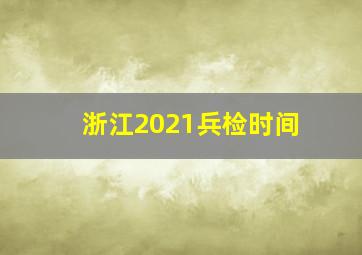 浙江2021兵检时间